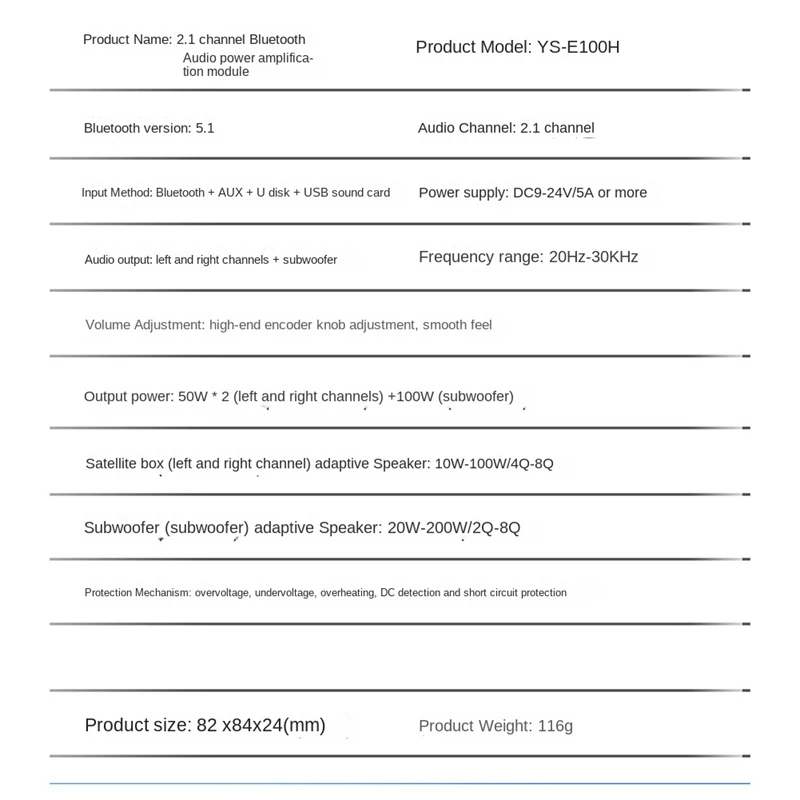 Product Name: 2.1 channel Bluetooth Audio power amplification module

Product Model: YS-E100H

Bluetooth version: 5.1

Audio Channel: 2.1 channel

Input Method: Bluetooth + AUX + U disk + USB sound card

Power supply: DC9-24V/5A or more

Audio output: left and right channels + subwoofer

Frequency range: 20Hz-30KHz

Volume Adjustment: high-end encoder knob adjustment, smooth feel

Output power: 50W * 2 (left and right channels) +100W (subwoofer)

Satellite box (left and right channel) adaptive Speaker: 10W-100W/4Q-8Q

Subwoofer (subwoofer) adaptive Speaker: 20W-200W/2Q-8Q

Protection Mechanism: overvoltage, undervoltage, overheating, DC detection and short circuit protection

Product size: 82 x84x24(mm)

Product Weight: 116g